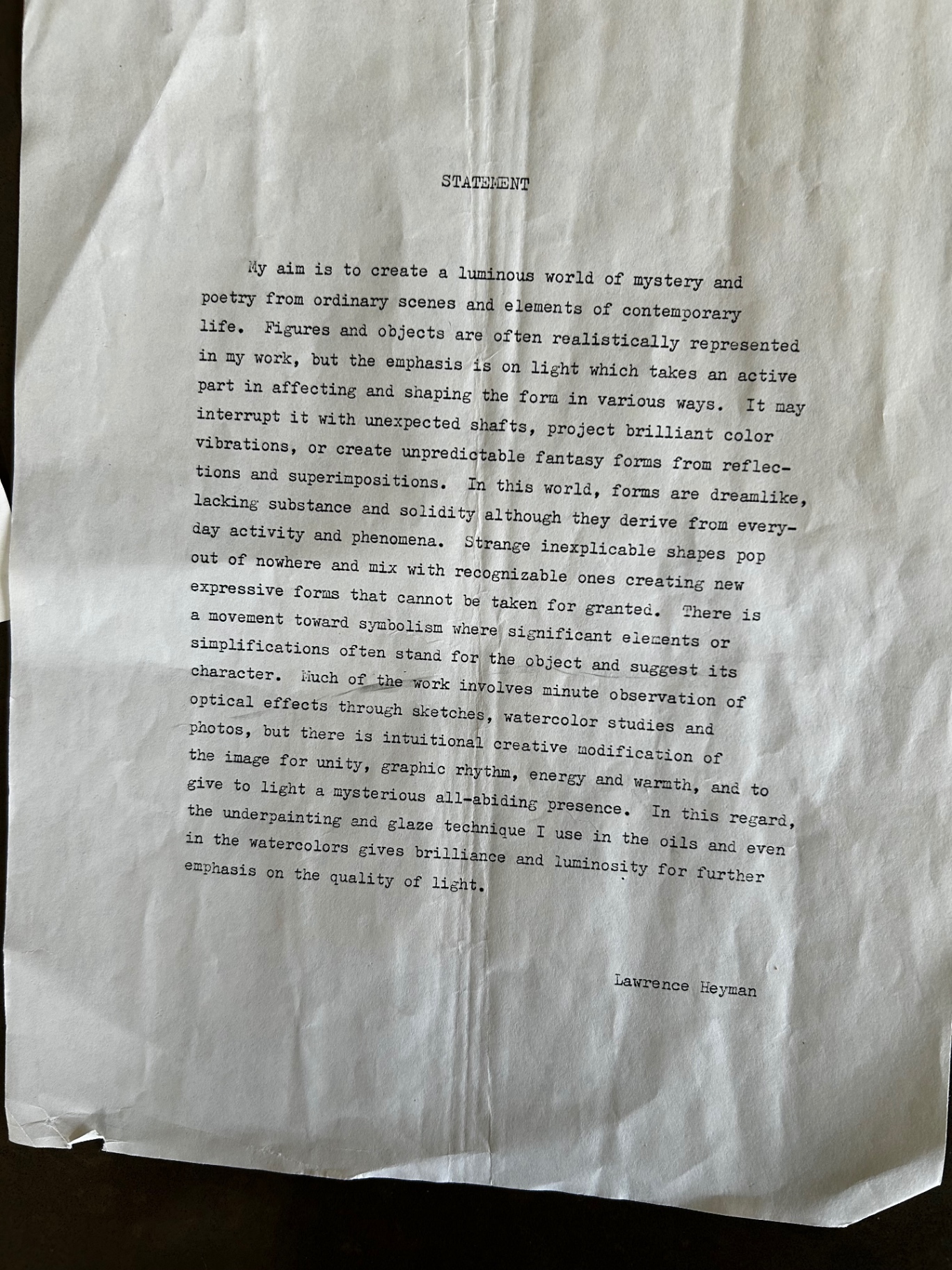 STATEMENT

My aim is to create a luminous world of mystery and poetry from ordinary scenes and elements of contemporary life. Figures and objects are often realistically represented in my work, but the emphasis is on light which takes an active part in affecting and shaping the form in various ways. It may interrupt it with unexpected shafts, project brilliant color vibrations, or create unpredictable fantasy forms from reflections and superimpositions. In this world, forms are dreamlike, lacking substance and solidity although they derive from everyday activity and phenomena. Strange inexplicable shapes pop out of nowhere and mix with recognizable ones creating new expressive forms that cannot be taken for granted. There is a movement toward symbolism where significant elements or simplifications often stand for the object and suggest its character. Much of the work involves minute observation of optical effects through sketches, watercolor studies and photos, but there is intuitional creative modification of the image for unity, graphic rhythm, energy and warmth, and to give to light a mysterious all-abiding presence. In this regard, the underpainting and glaze technique I use in the oils and even in the watercolors gives brilliance and luminosity for further emphasis on the quality of light.

Lawrence Heyman